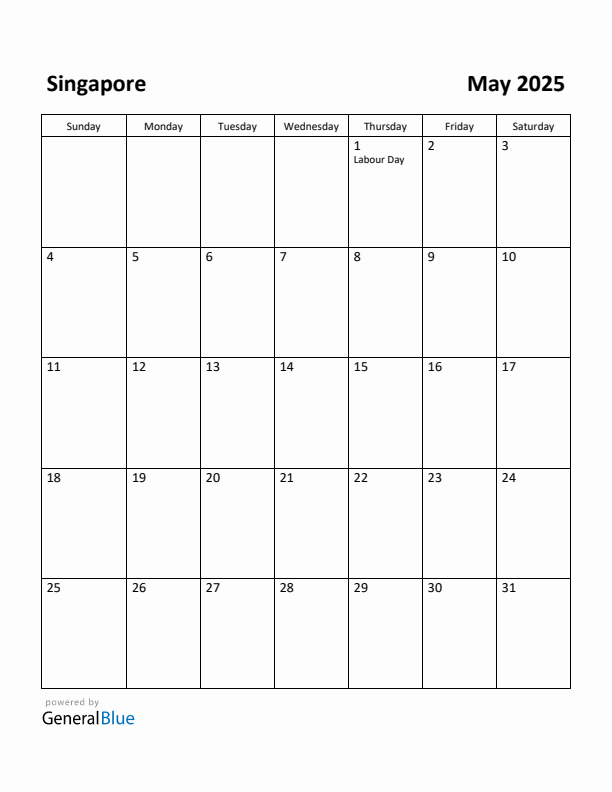 Singapore May 2025

| Sunday | Monday | Tuesday | Wednesday | Thursday | Friday | Saturday |
|---|---|---|---|---|---|---|
| | | | | 1 Labour Day | 2 | 3 |
| 4 | 5 | 6 | 7 | 8 | 9 | 10 |
| 11 | 12 | 13 | 14 | 15 | 16 | 17 |
| 18 | 19 | 20 | 21 | 22 | 23 | 24 |
| 25 | 26 | 27 | 28 | 29 | 30 | 31 |

powered by
GeneralBlue